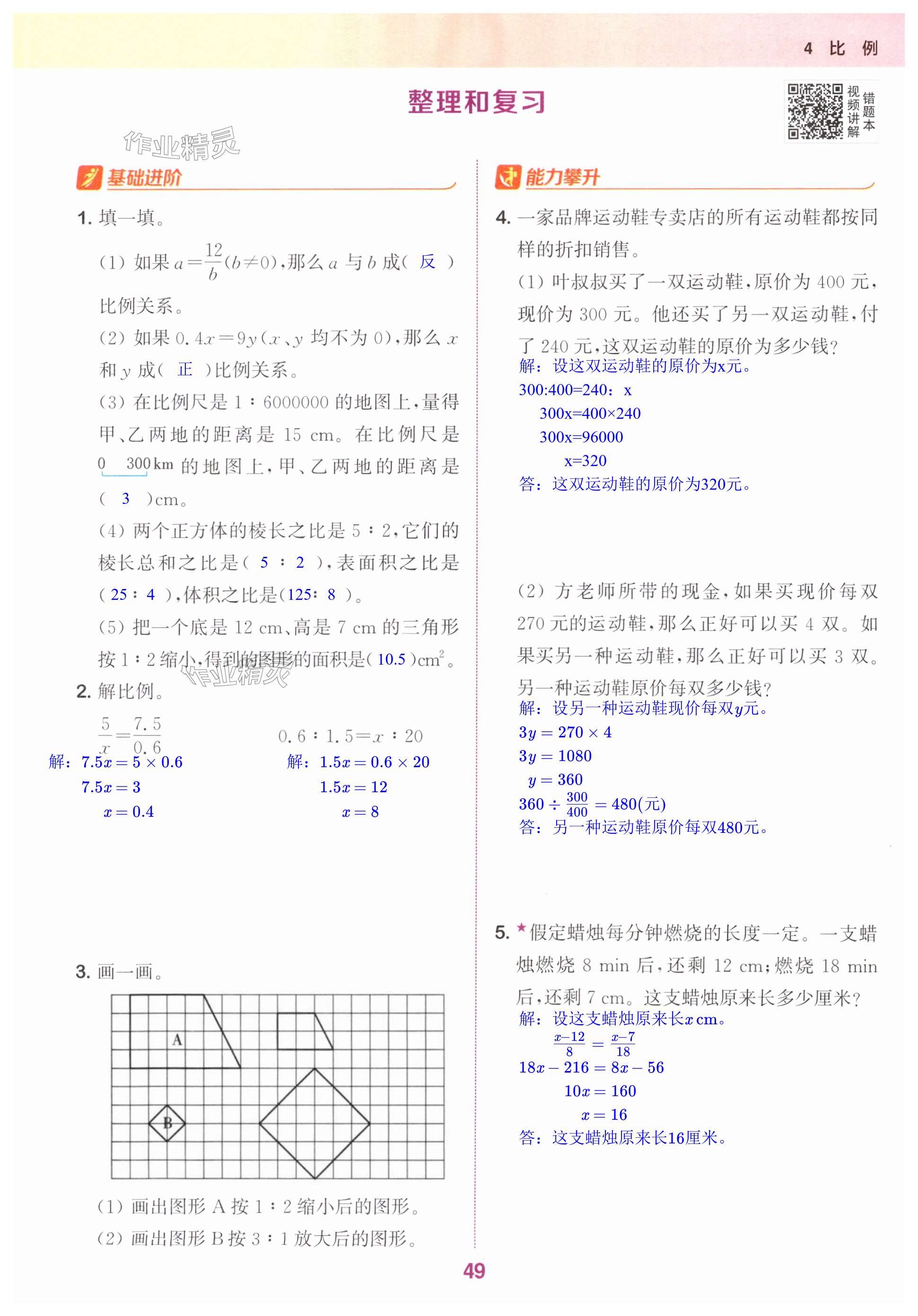 4 比 例

整理和复习

视频讲解 错题本

作业精灵

基础进阶

1. 填一填。

(1) 如果 $a=\frac{12}{b}(b\neq0)$，那么 $a$ 与 $b$ 成( 反 )比例关系。

(2) 如果 $0.4x=9y$（$x$、$y$ 均不为 0），那么 $x$ 和 $y$ 成( 正 )比例关系。

(3) 在比例尺是 1∶6000000 的地图上，量得甲、乙两地的距离是 15 cm。在比例尺是 0 300 km 的地图上，甲、乙两地的距离是( 3 )cm。

(4) 两个正方体的棱长之比是 5∶2，它们的棱长总和之比是( 5 ∶ 2 )，表面积之比是( 25∶ 4 )，体积之比是(125∶ 8 )。

(5) 把一个底是 12 cm、高是 7 cm 的三角形按 1∶2 缩小，得到的图形的面积是( 10.5 )$cm^2$。

作业精灵

2. 解比例。

$\frac{5}{x}=\frac{7.5}{0.6}$

解：$7.5x=5\times0.6$
$7.5x=3$
$x=0.4$

$0.6∶1.5=x∶20$

解：$1.5x=0.6\times20$
$1.5x=12$
$x=8$

3. 画一画。

A

B

(1) 画出图形 A 按 1∶2 缩小后的图形。
(2) 画出图形 B 按 3∶1 放大后的图形。

能力攀升

4. 一家品牌运动鞋专卖店的所有运动鞋都按同样的折扣销售。

(1) 叶叔叔买了一双运动鞋，原价为 400 元，现价为 300 元。他还买了另一双运动鞋，付了 240 元，这双运动鞋的原价为多少钱？

解：设这双运动鞋的原价为x元。
300:400=240：x
300x=400×240
300x=96000
x=320
答：这双运动鞋的原价为320元。

(2) 方老师所带的现金，如果买现价每双 270 元的运动鞋，那么正好可以买 4 双。如果买另一种运动鞋，那么正好可以买 3 双。另一种运动鞋原价每双多少钱？

解：设另一种运动鞋现价每双$y$元。
$3y=270\times4$
$3y=1080$
$y=360$
$360\div\frac{300}{400}=480$(元)
答：另一种运动鞋原价每双480元。

5. ★假定蜡烛每分钟燃烧的长度一定。一支蜡烛燃烧 8 min 后，还剩 12 cm；燃烧 18 min 后，还剩 7 cm。这支蜡烛原来长多少厘米？

解：设这支蜡烛原来长$x$ cm。
$\frac{x-12}{8}=\frac{x-7}{18}$
$18x-216=8x-56$
$10x=160$
$x=16$
答：这支蜡烛原来长16厘米。

49